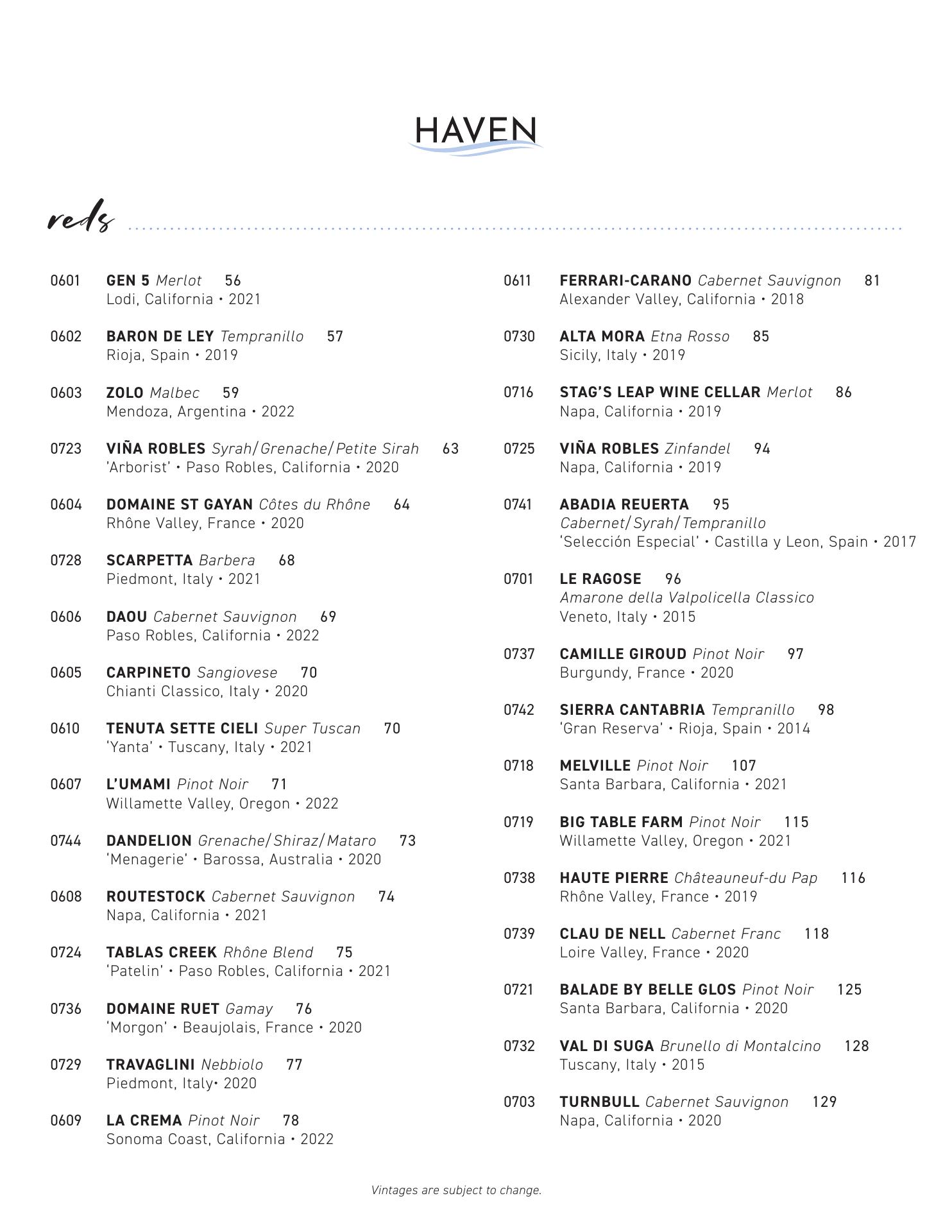 HAVEN

reds

0601 GEN 5 Merlot 56
Lodi, California • 2021

0602 BARON DE LEY Tempranillo 57
Rioja, Spain • 2019

0603 ZOLO Malbec 59
Mendoza, Argentina • 2022

0723 VIÑA ROBLES Syrah/Grenache/Petite Sirah 63
'Arborist' • Paso Robles, California • 2020

0604 DOMAINE ST GAYAN Côtes du Rhône 64
Rhône Valley, France • 2020

0728 SCARPETTA Barbera 68
Piedmont, Italy • 2021

0606 DAOU Cabernet Sauvignon 69
Paso Robles, California • 2022

0605 CARPINETO Sangiovese 70
Chianti Classico, Italy • 2020

0610 TENUTA SETTE CIELI Super Tuscan 70
'Yanta' • Tuscany, Italy • 2021

0607 L'UMAMI Pinot Noir 71
Willamette Valley, Oregon • 2022

0744 DANDELION Grenache/Shiraz/Mataro 73
'Menagerie' • Barossa, Australia • 2020

0608 ROUTESTOCK Cabernet Sauvignon 74
Napa, California • 2021

0724 TABLAS CREEK Rhône Blend 75
'Patelin' • Paso Robles, California • 2021

0736 DOMAINE RUET Gamay 76
'Morgon' • Beaujolais, France • 2020

0729 TRAVAGLINI Nebbiolo 77
Piedmont, Italy• 2020

0609 LA CREMA Pinot Noir 78
Sonoma Coast, California • 2022

0611 FERRARI-CARANO Cabernet Sauvignon 81
Alexander Valley, California • 2018

0730 ALTA MORA Etna Rosso 85
Sicily, Italy • 2019

0716 STAG'S LEAP WINE CELLAR Merlot 86
Napa, California • 2019

0725 VIÑA ROBLES Zinfandel 94
Napa, California • 2019

0741 ABADIA REUERTA 95
Cabernet/Syrah/Tempranillo
'Selección Especial' • Castilla y Leon, Spain • 2017

0701 LE RAGOSE 96
Amarone della Valpolicella Classico
Veneto, Italy • 2015

0737 CAMILLE GIROUD Pinot Noir 97
Burgundy, France • 2020

0742 SIERRA CANTABRIA Tempranillo 98
'Gran Reserva' • Rioja, Spain • 2014

0718 MELVILLE Pinot Noir 107
Santa Barbara, California • 2021

0719 BIG TABLE FARM Pinot Noir 115
Willamette Valley, Oregon • 2021

0738 HAUTE PIERRE Châteauneuf-du Pap 116
Rhône Valley, France • 2019

0739 CLAU DE NELL Cabernet Franc 118
Loire Valley, France • 2020

0721 BALADE BY BELLE GLOS Pinot Noir 125
Santa Barbara, California • 2020

0732 VAL DI SUGA Brunello di Montalcino 128
Tuscany, Italy • 2015

0703 TURNBULL Cabernet Sauvignon 129
Napa, California • 2020

Vintages are subject to change.